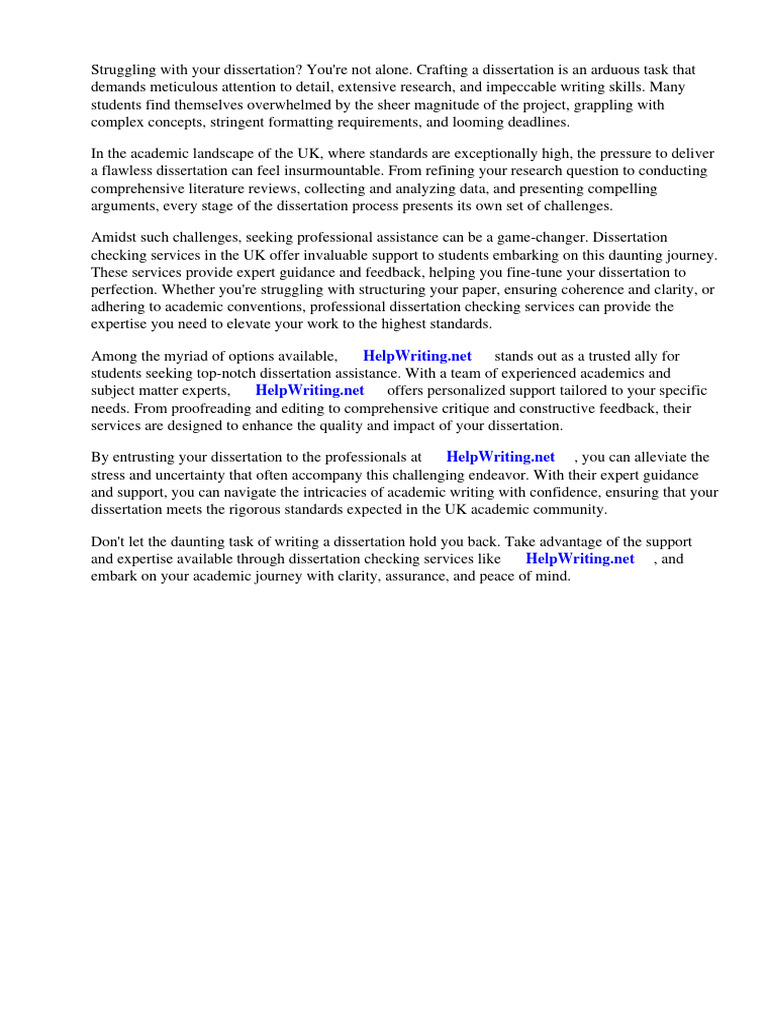 Struggling with your dissertation? You're not alone. Crafting a dissertation is an arduous task that demands meticulous attention to detail, extensive research, and impeccable writing skills. Many students find themselves overwhelmed by the sheer magnitude of the project, grappling with complex concepts, stringent formatting requirements, and looming deadlines.

In the academic landscape of the UK, where standards are exceptionally high, the pressure to deliver a flawless dissertation can feel insurmountable. From refining your research question to conducting comprehensive literature reviews, collecting and analyzing data, and presenting compelling arguments, every stage of the dissertation process presents its own set of challenges.

Amidst such challenges, seeking professional assistance can be a game-changer. Dissertation checking services in the UK offer invaluable support to students embarking on this daunting journey. These services provide expert guidance and feedback, helping you fine-tune your dissertation to perfection. Whether you're struggling with structuring your paper, ensuring coherence and clarity, or adhering to academic conventions, professional dissertation checking services can provide the expertise you need to elevate your work to the highest standards.

Among the myriad of options available, HelpWriting.net stands out as a trusted ally for students seeking top-notch dissertation assistance. With a team of experienced academics and subject matter experts, HelpWriting.net offers personalized support tailored to your specific needs. From proofreading and editing to comprehensive critique and constructive feedback, their services are designed to enhance the quality and impact of your dissertation.

By entrusting your dissertation to the professionals at HelpWriting.net , you can alleviate the stress and uncertainty that often accompany this challenging endeavor. With their expert guidance and support, you can navigate the intricacies of academic writing with confidence, ensuring that your dissertation meets the rigorous standards expected in the UK academic community.

Don't let the daunting task of writing a dissertation hold you back. Take advantage of the support and expertise available through dissertation checking services like HelpWriting.net , and embark on your academic journey with clarity, assurance, and peace of mind.